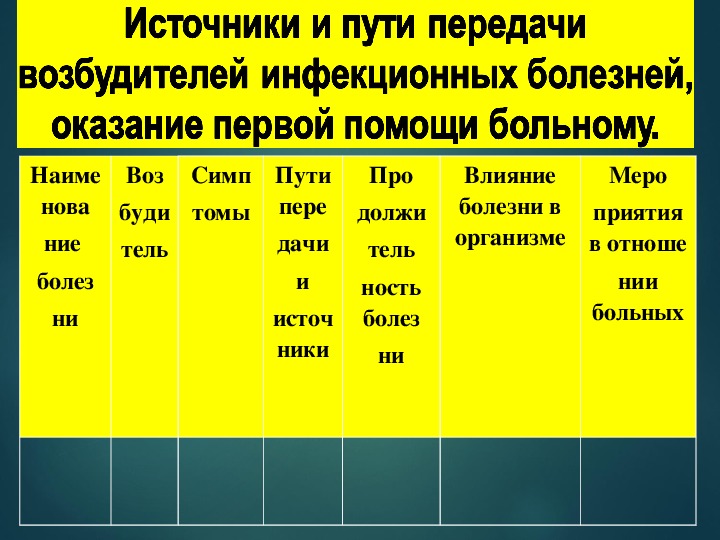 Источники и пути передачи возбудителей инфекционных болезней, оказание первой помощи больному.

| Наименование болезни | Возбудитель | Симптомы | Пути передачи и источники | Продолжительность болезни | Влияние болезни в организме | Мероприятия в отношении больных |
|---|---|---|---|---|---|---|
| | | | | | | |